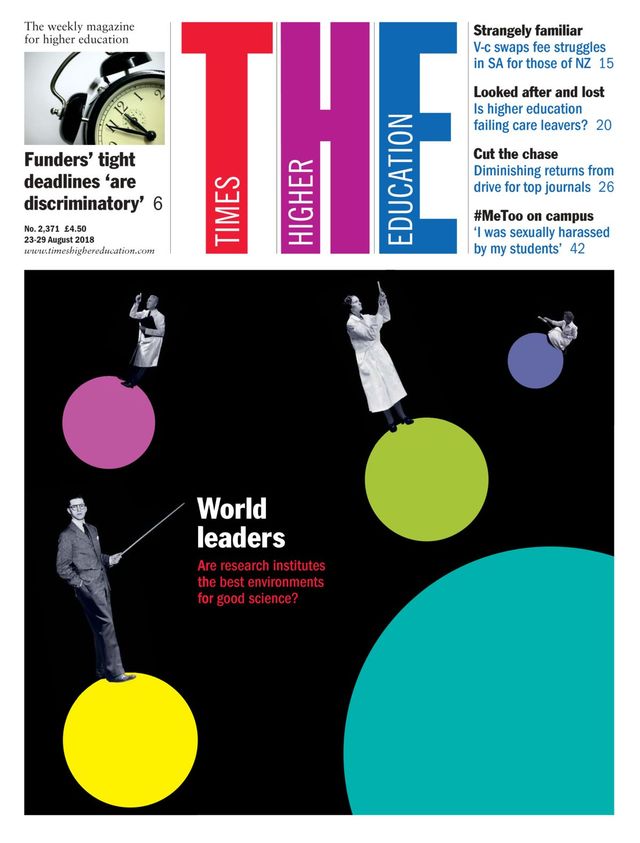 The weekly magazine for higher education

Funders' tight deadlines 'are discriminatory' 6

No. 2,371 £4.50
23-29 August 2018
www.timeshighereducation.com

THE
TIMES HIGHER EDUCATION

Strangely familiar
V-c swaps fee struggles in SA for those of NZ 15

Looked after and lost
Is higher education failing care leavers? 20

Cut the chase
Diminishing returns from drive for top journals 26

#MeToo on campus
'I was sexually harassed by my students' 42

World leaders
Are research institutes the best environments for good science?